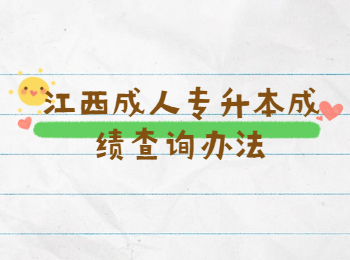 江西成人专升本成绩查询办法